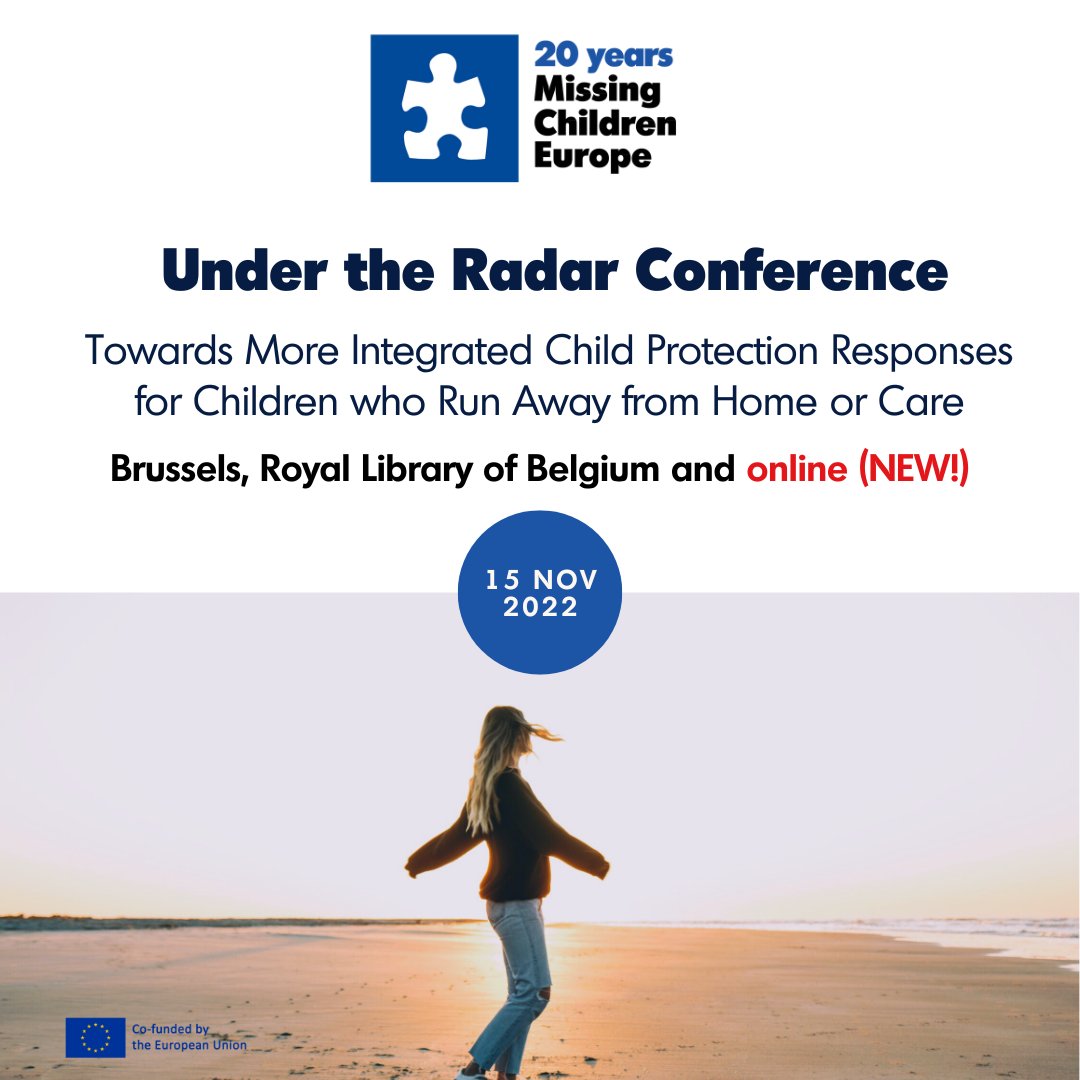 20 years
Missing
Children
Europe

Under the Radar Conference

Towards More Integrated Child Protection Responses for Children who Run Away from Home or Care

Brussels, Royal Library of Belgium and online (NEW!)

15 NOV
2022

Co-funded by
the European Union